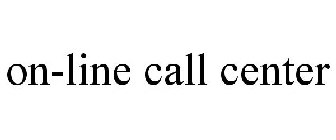 on-line call center